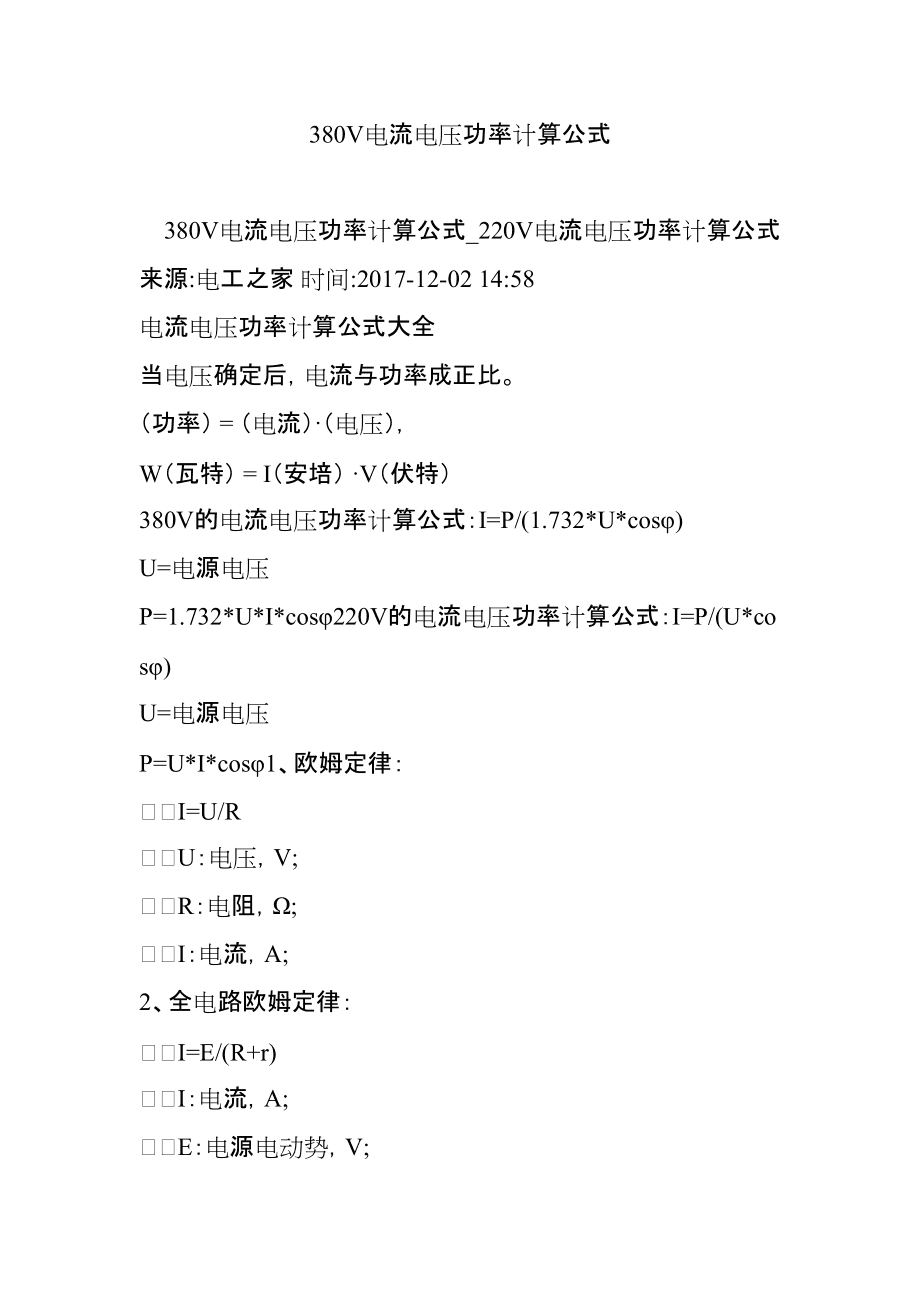 380V电流电压功率计算公式

380V电流电压功率计算公式_220V电流电压功率计算公式
来源:电工之家 时间:2017-12-02 14:58
电流电压功率计算公式大全
当电压确定后，电流与功率成正比。
（功率）=（电流）·（电压），
W（瓦特）= I（安培）·V（伏特）
380V的电流电压功率计算公式：I=P/(1.732*U*cosφ)
U=电源电压
P=1.732*U*I*cosφ220V的电流电压功率计算公式：I=P/(U*cosφ)
U=电源电压
P=U*I*cosφ1、欧姆定律：
□□I=U/R
□□U：电压，V;
□□R：电阻，Ω;
□□I：电流，A;
2、全电路欧姆定律：
□□I=E/(R+r)
□□I：电流，A;
□□E：电源电动势，V;